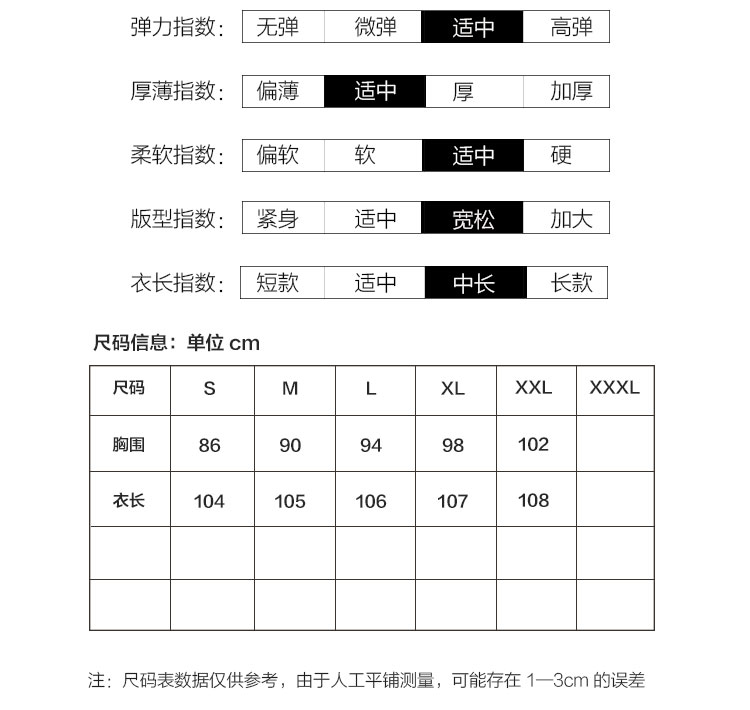 弹力指数: 无弹 微弹 适中 高弹

厚薄指数: 偏薄 适中 厚 加厚

柔软指数: 偏软 软 适中 硬

版型指数: 紧身 适中 宽松 加大

衣长指数: 短款 适中 中长 长款

尺码信息：单位 cm

| 尺码 | S | M | L | XL | XXL | XXXL |
|---|---|---|---|---|---|---|
| 胸围 | 86 | 90 | 94 | 98 | 102 | |
| 衣长 | 104 | 105 | 106 | 107 | 108 | |
| | | | | | | |
| | | | | | | |

注：尺码表数据仅供参考，由于人工平铺测量，可能存在 1—3cm 的误差